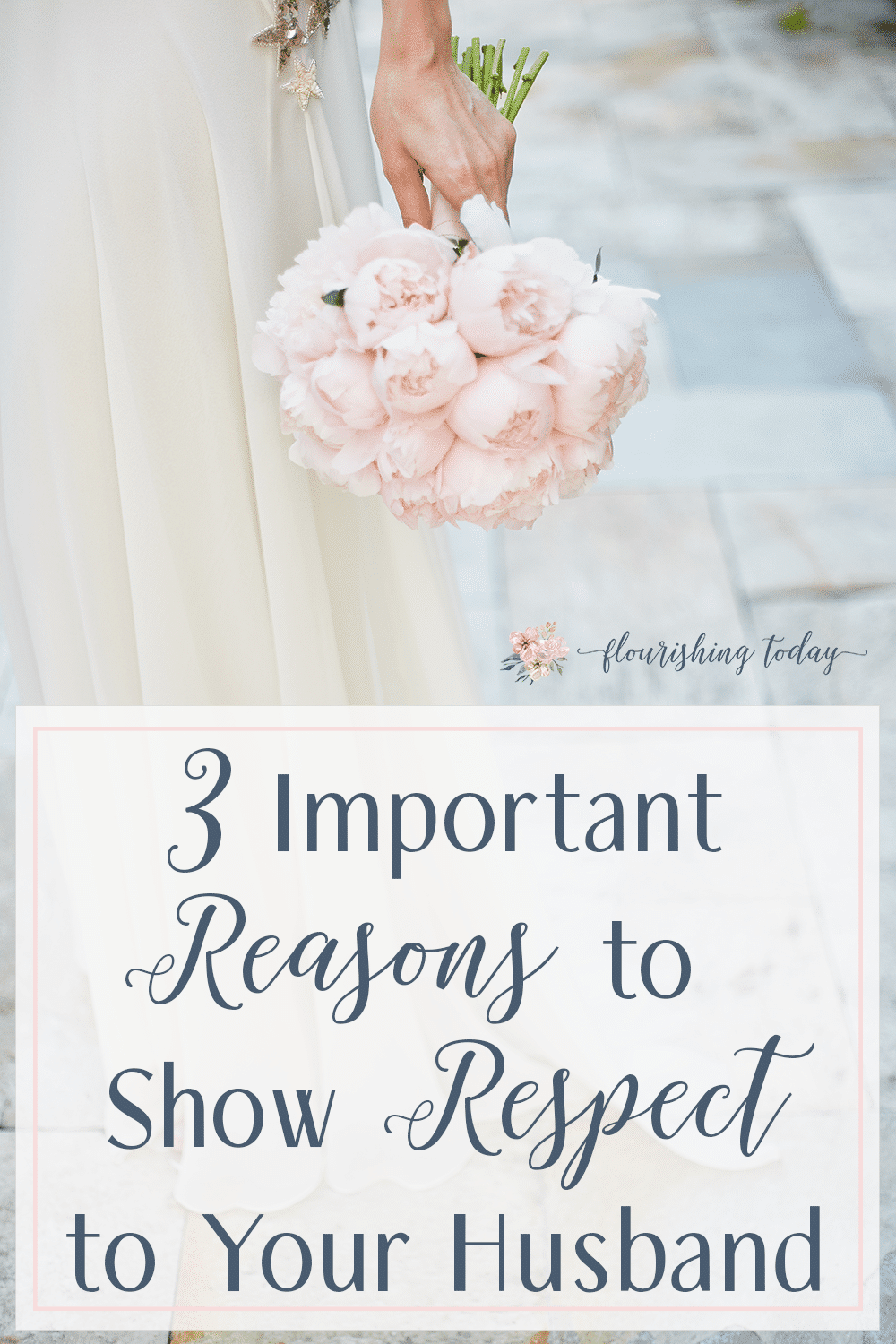 flourishing today

3 Important Reasons to Show Respect to Your Husband